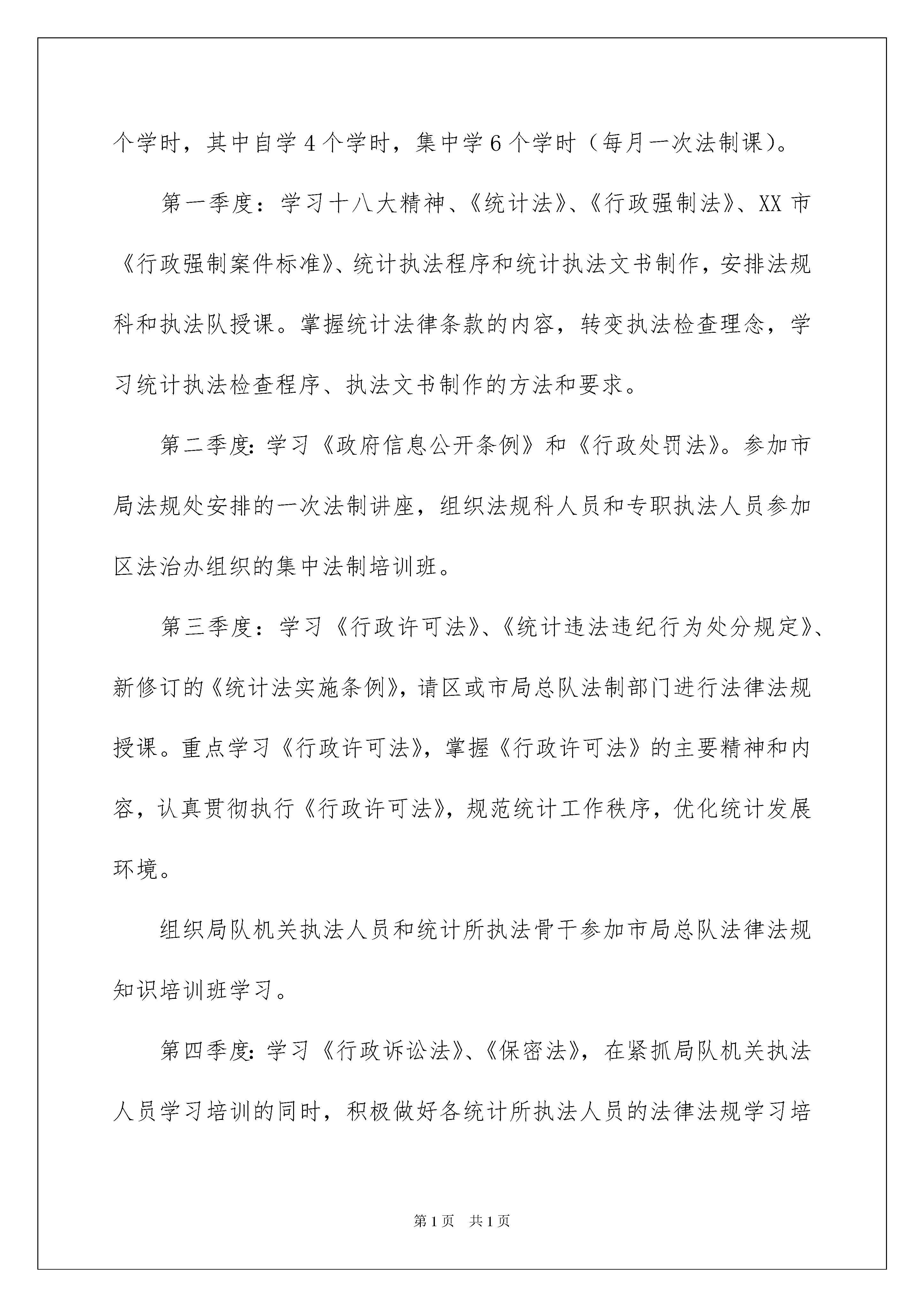 个学时，其中自学4个学时，集中学6个学时（每月一次法制课）。

第一季度：学习十八大精神、《统计法》、《行政强制法》、XX市《行政强制案件标准》、统计执法程序和统计执法文书制作，安排法规科和执法队授课。掌握统计法律条款的内容，转变执法检查理念，学习统计执法检查程序、执法文书制作的方法和要求。

第二季度：学习《政府信息公开条例》和《行政处罚法》。参加市局法规处安排的一次法制讲座，组织法规科人员和专职执法人员参加区法治办组织的集中法制培训班。

第三季度：学习《行政许可法》、《统计违法违纪行为处分规定》、新修订的《统计法实施条例》，请区或市局总队法制部门进行法律法规授课。重点学习《行政许可法》，掌握《行政许可法》的主要精神和内容，认真贯彻执行《行政许可法》，规范统计工作秩序，优化统计发展环境。

组织局队机关执法人员和统计所执法骨干参加市局总队法律法规知识培训班学习。

第四季度：学习《行政诉讼法》、《保密法》，在紧抓局队机关执法人员学习培训的同时，积极做好各统计所执法人员的法律法规学习培

第1页 共1页